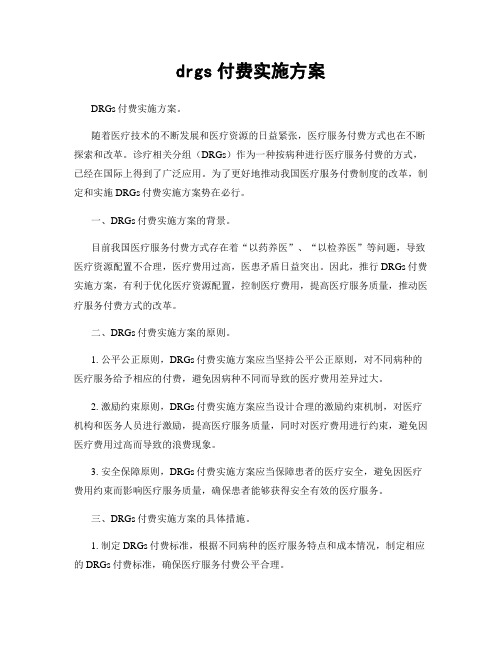 drgs 付费实施方案

DRGs 付费实施方案。

随着医疗技术的不断发展和医疗资源的日益紧张，医疗服务付费方式也在不断探索和改革。诊疗相关分组（DRGs）作为一种按病种进行医疗服务付费的方式，已经在国际上得到了广泛应用。为了更好地推动我国医疗服务付费制度的改革，制定和实施 DRGs 付费实施方案势在必行。

一、DRGs 付费实施方案的背景。

目前我国医疗服务付费方式存在着“以药养医”、“以检养医”等问题，导致医疗资源配置不合理，医疗费用过高，医患矛盾日益突出。因此，推行 DRGs 付费实施方案，有利于优化医疗资源配置，控制医疗费用，提高医疗服务质量，推动医疗服务付费方式的改革。

二、DRGs 付费实施方案的原则。

1. 公平公正原则，DRGs 付费实施方案应当坚持公平公正原则，对不同病种的医疗服务给予相应的付费，避免因病种不同而导致的医疗费用差异过大。

2. 激励约束原则，DRGs 付费实施方案应当设计合理的激励约束机制，对医疗机构和医务人员进行激励，提高医疗服务质量，同时对医疗费用进行约束，避免因医疗费用过高而导致的浪费现象。

3. 安全保障原则，DRGs 付费实施方案应当保障患者的医疗安全，避免因医疗费用约束而影响医疗服务质量，确保患者能够获得安全有效的医疗服务。

三、DRGs 付费实施方案的具体措施。

1. 制定 DRGs 付费标准，根据不同病种的医疗服务特点和成本情况，制定相应的 DRGs 付费标准，确保医疗服务付费公平合理。